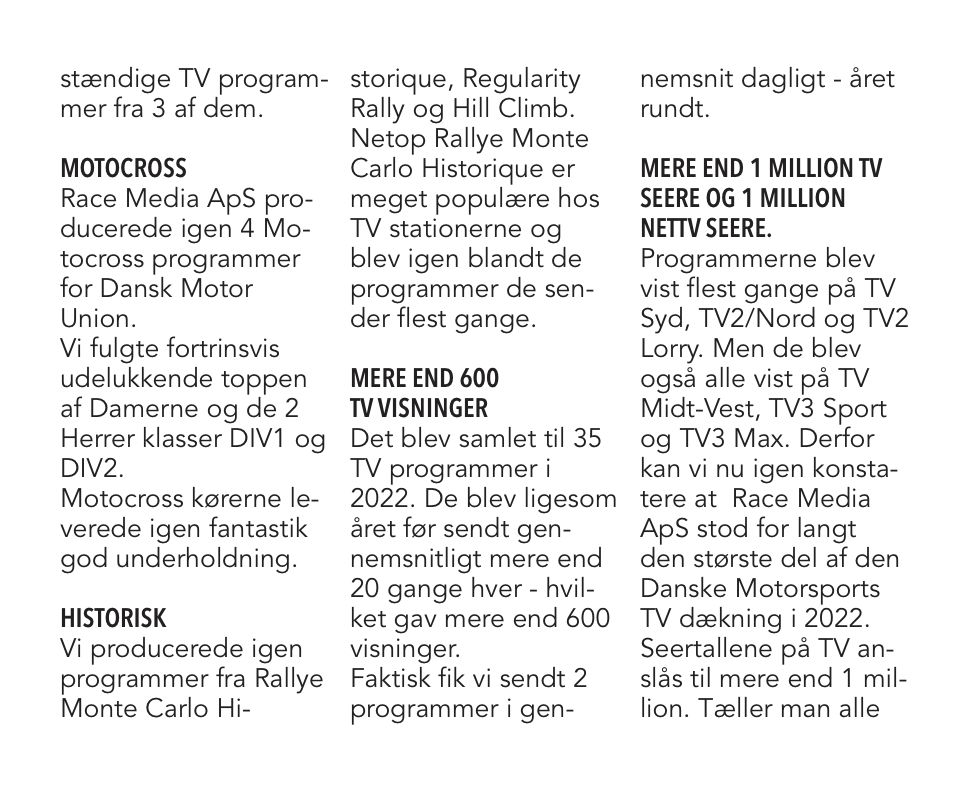 stændige TV programmer fra 3 af dem.

MOTOCROSS
Race Media ApS producerede igen 4 Motocross programmer for Dansk Motor Union.
Vi fulgte fortrinsvis udelukkende toppen af Damerne og de 2 Herrer klasser DIV1 og DIV2.
Motocross kørerne leverede igen fantastik god underholdning.

HISTORISK
Vi producerede igen programmer fra Rallye Monte Carlo Historique, Regularity Rally og Hill Climb.
Netop Rallye Monte Carlo Historique er meget populære hos TV stationerne og blev igen blandt de programmer de sender flest gange.

MERE END 600 TV VISNINGER
Det blev samlet til 35 TV programmer i 2022. De blev ligesom året før sendt gennemsnitligt mere end 20 gange hver - hvilket gav mere end 600 visninger.
Faktisk fik vi sendt 2 programmer i gennemsnit dagligt - året rundt.

MERE END 1 MILLION TV SEERE OG 1 MILLION NETTV SEERE.
Programmerne blev vist flest gange på TV Syd, TV2/Nord og TV2 Lorry. Men de blev også alle vist på TV Midt-Vest, TV3 Sport og TV3 Max. Derfor kan vi nu igen konstatere at Race Media ApS stod for langt den største del af den Danske Motorsports TV dækning i 2022.
Seertallene på TV anslås til mere end 1 million. Tæller man alle